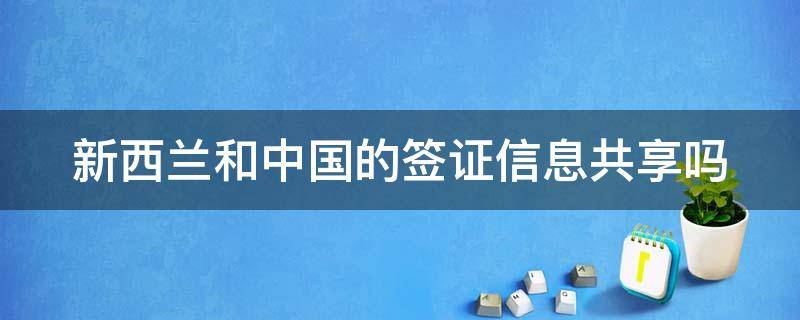 新西兰和中国的签证信息共享吗